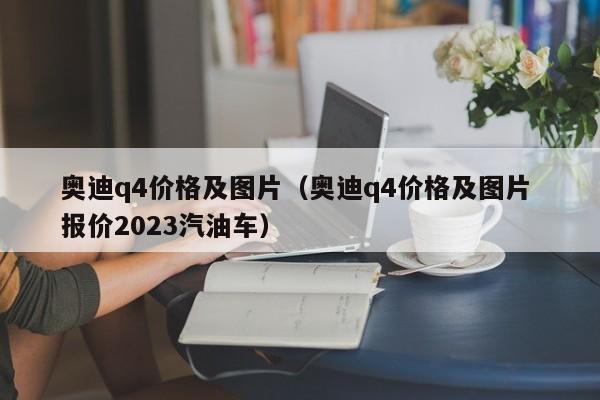 奥迪q4价格及图片（奥迪q4价格及图片报价2023汽油车）